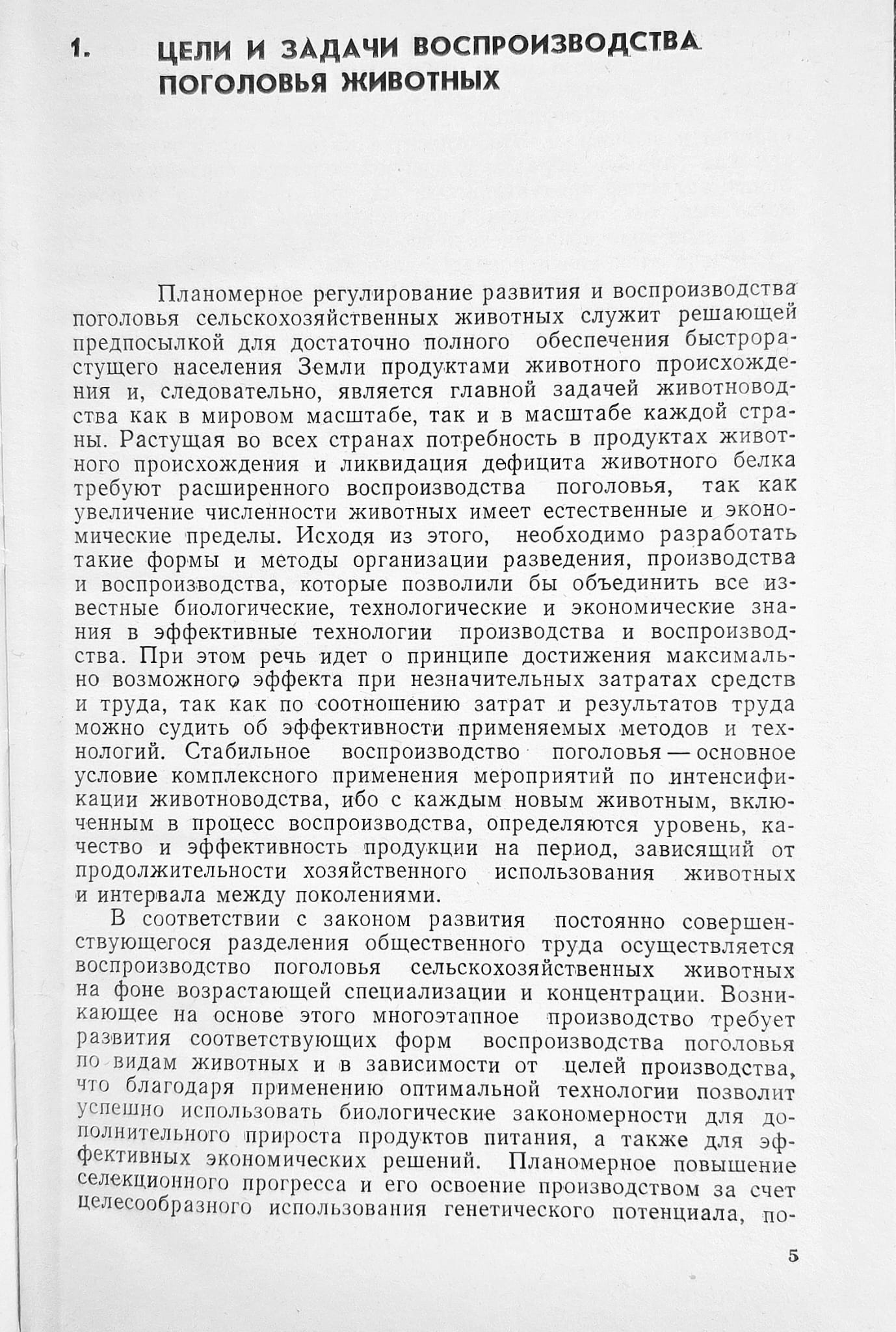 1. ЦЕЛИ И ЗАДАЧИ ВОСПРОИЗВОДСТВА ПОГОЛОВЬЯ ЖИВОТНЫХ

Планомерное регулирование развития и воспроизводства поголовья сельскохозяйственных животных служит решающей предпосылкой для достаточно полного обеспечения быстрорастущего населения Земли продуктами животного происхождения и, следовательно, является главной задачей животноводства как в мировом масштабе, так и в масштабе каждой страны. Растущая во всех странах потребность в продуктах животного происхождения и ликвидация дефицита животного белка требуют расширенного воспроизводства поголовья, так как увеличение численности животных имеет естественные и экономические пределы. Исходя из этого, необходимо разработать такие формы и методы организации разведения, производства и воспроизводства, которые позволили бы объединить все известные биологические, технологические и экономические знания в эффективные технологии производства и воспроизводства. При этом речь идет о принципе достижения максимально возможного эффекта при незначительных затратах средств и труда, так как по соотношению затрат и результатов труда можно судить об эффективности применяемых методов и технологий. Стабильное воспроизводство поголовья — основное условие комплексного применения мероприятий по интенсификации животноводства, ибо с каждым новым животным, включенным в процесс воспроизводства, определяются уровень, качество и эффективность продукции на период, зависящий от продолжительности хозяйственного использования животных и интервала между поколениями.

В соответствии с законом развития постоянно совершенствующегося разделения общественного труда осуществляется воспроизводство поголовья сельскохозяйственных животных на фоне возрастающей специализации и концентрации. Возникающее на основе этого многоэтапное производство требует развития соответствующих форм воспроизводства поголовья по видам животных и в зависимости от целей производства, что благодаря применению оптимальной технологии позволит успешно использовать биологические закономерности для дополнительного прироста продуктов питания, а также для эффективных экономических решений. Планомерное повышение селекционного прогресса и его освоение производством за счет целесообразного использования генетического потенциала, по-

5